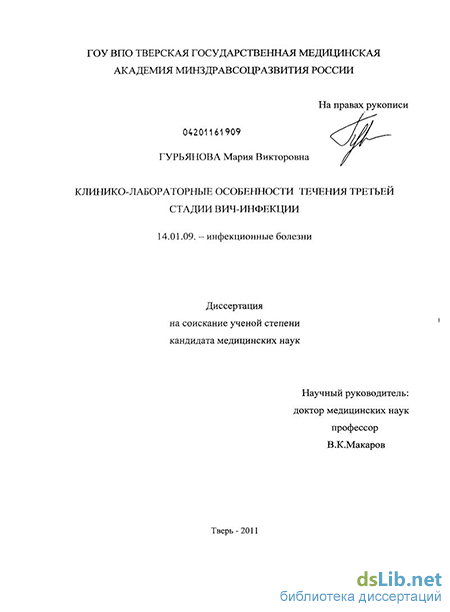 ГОУ ВПО ТВЕРСКАЯ ГОСУДАРСТВЕННАЯ МЕДИЦИНСКАЯ АКАДЕМИЯ МИНЗДРАВСОЦРАЗВИТИЯ РОССИИ

На правах рукописи

04201161909

ГУРЬЯНОВА Мария Викторовна

КЛИНИКО-ЛАБОРАТОРНЫЕ ОСОБЕННОСТИ ТЕЧЕНИЯ ТРЕТЬЕЙ СТАДИИ ВИЧ-ИНФЕКЦИИ

14.01.09. – инфекционные болезни

Диссертация
на соискание ученой степени
кандидата медицинских наук

Научный руководитель:
доктор медицинских наук
профессор
В.К.Макаров

Тверь - 2011

dsLib.net
библиотека диссертаций